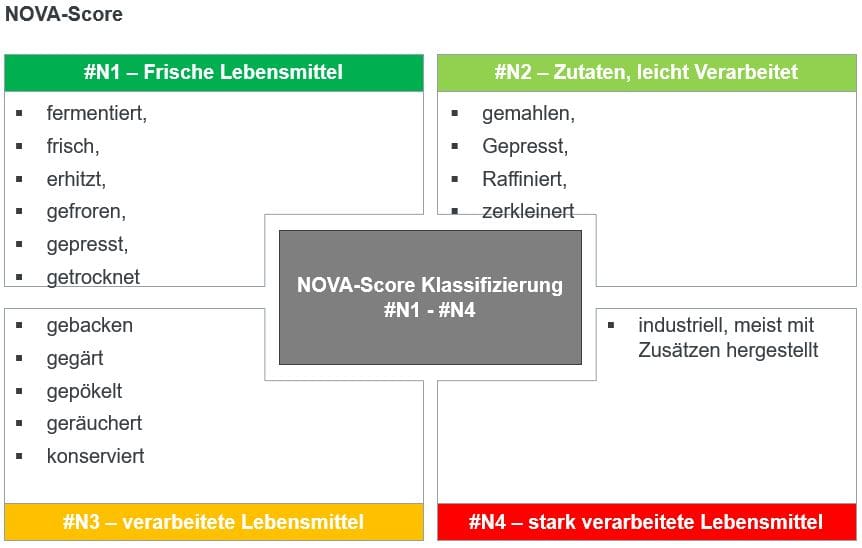 NOVA-Score

#N1 – Frische Lebensmittel

- fermentiert,
- frisch,
- erhitzt,
- gefroren,
- gepresst,
- getrocknet

#N2 – Zutaten, leicht Verarbeitet

- gemahlen,
- Gepresst,
- Raffiniert,
- zerkleinert

NOVA-Score Klassifizierung
#N1 - #N4

- gebacken
- gegärt
- gepökelt
- geräuchert
- konserviert

#N3 – verarbeitete Lebensmittel

- industriell, meist mit Zusätzen hergestellt

#N4 – stark verarbeitete Lebensmittel